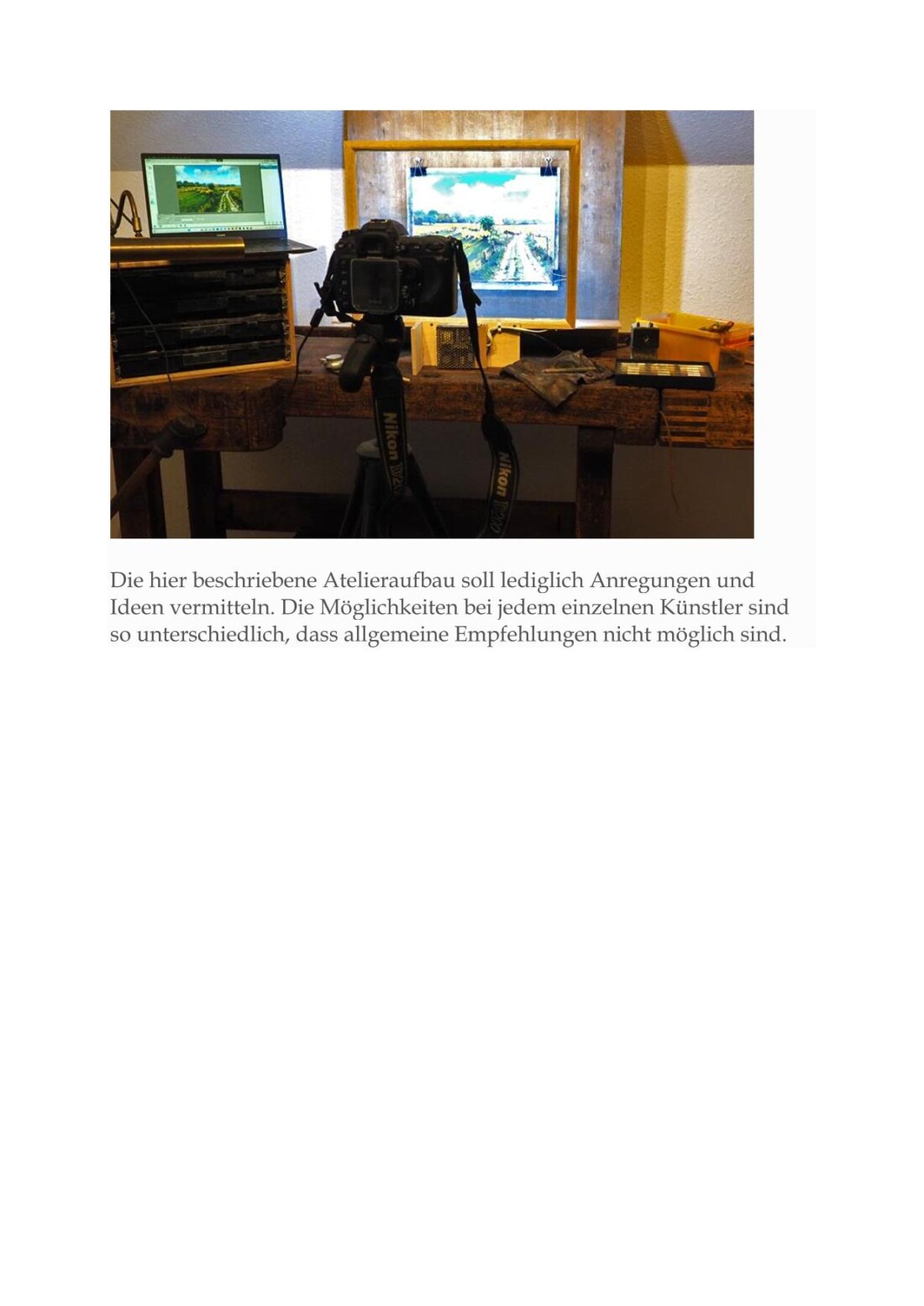 Nikon

Nikon

Die hier beschriebene Atelieraufbau soll lediglich Anregungen und Ideen vermitteln. Die Möglichkeiten bei jedem einzelnen Künstler sind so unterschiedlich, dass allgemeine Empfehlungen nicht möglich sind.